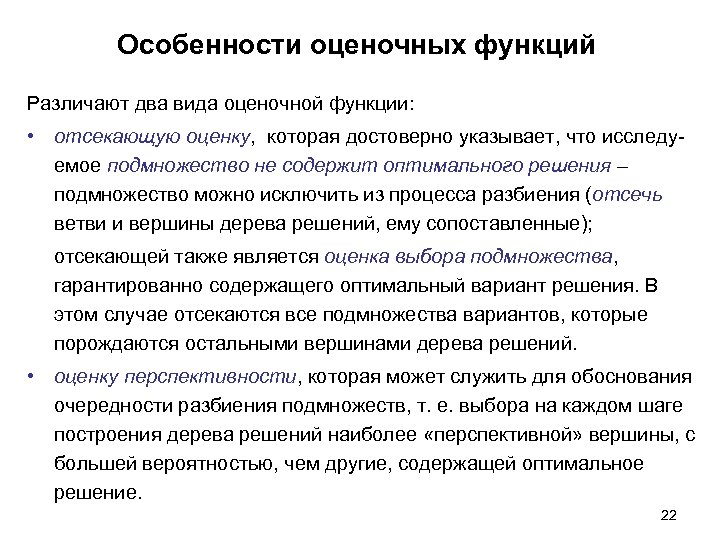 Особенности оценочных функций

Различают два вида оценочной функции:

• отсекающую оценку, которая достоверно указывает, что исследуемое подмножество не содержит оптимального решения – подмножество можно исключить из процесса разбиения (отсечь ветви и вершины дерева решений, ему сопоставленные);

отсекающей также является оценка выбора подмножества, гарантированно содержащего оптимальный вариант решения. В этом случае отсекаются все подмножества вариантов, которые порождаются остальными вершинами дерева решений.

• оценку перспективности, которая может служить для обоснования очередности разбиения подмножеств, т. е. выбора на каждом шаге построения дерева решений наиболее «перспективной» вершины, с большей вероятностью, чем другие, содержащей оптимальное решение.

22